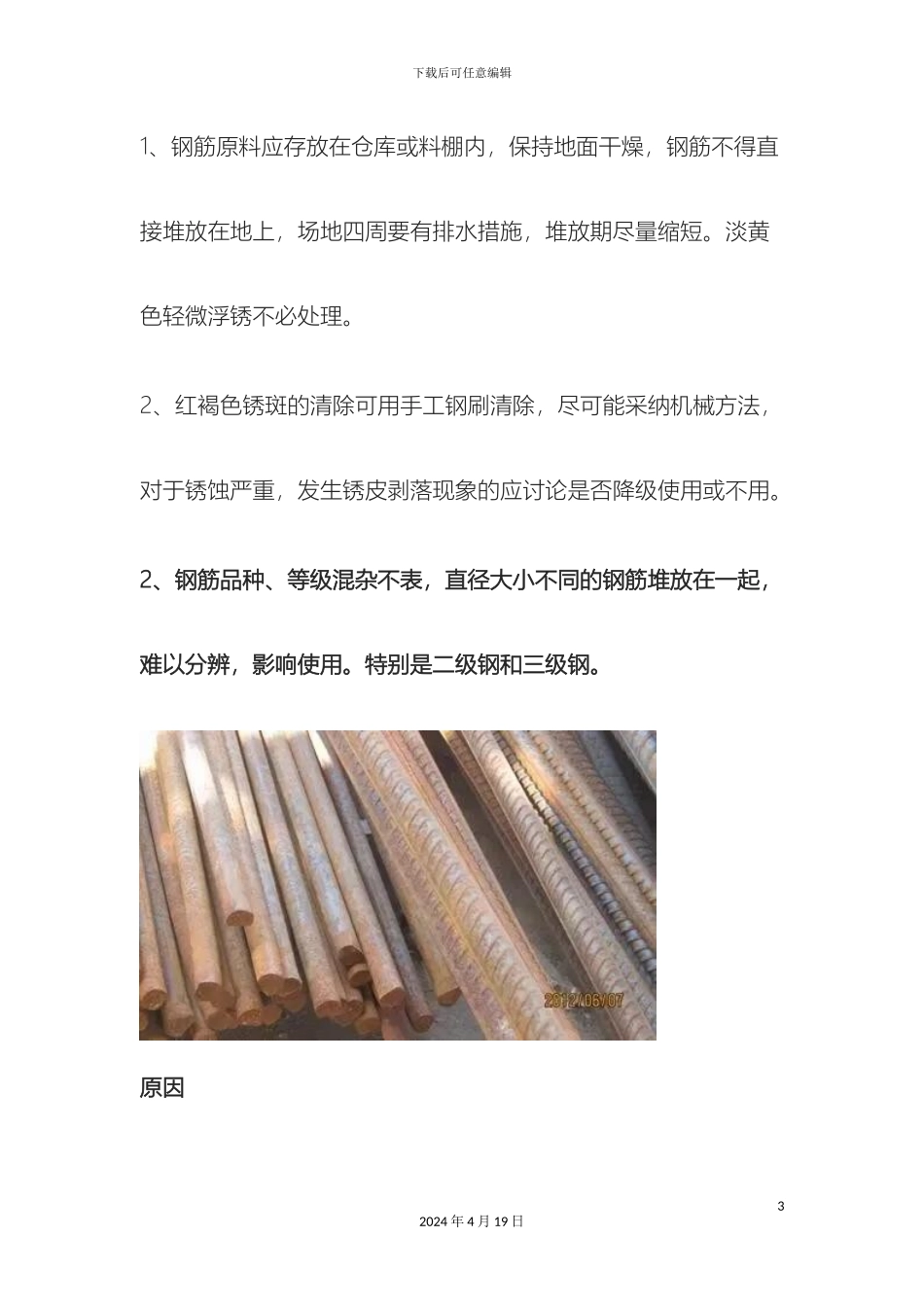 下载后可任意编辑

1、钢筋原料应存放在仓库或料棚内，保持地面干燥，钢筋不得直接堆放在地上，场地四周要有排水措施，堆放期尽量缩短。淡黄色轻微浮锈不必处理。

2、红褐色锈斑的清除可用手工钢刷清除，尽可能采纳机械方法，对于锈蚀严重，发生锈皮剥落现象的应讨论是否降级使用或不用。

2、钢筋品种、等级混杂不表，直径大小不同的钢筋堆放在一起，难以分辨，影响使用。特别是二级钢和三级钢。

2012/06/07

原因

3

2024 年 4 月 19 日